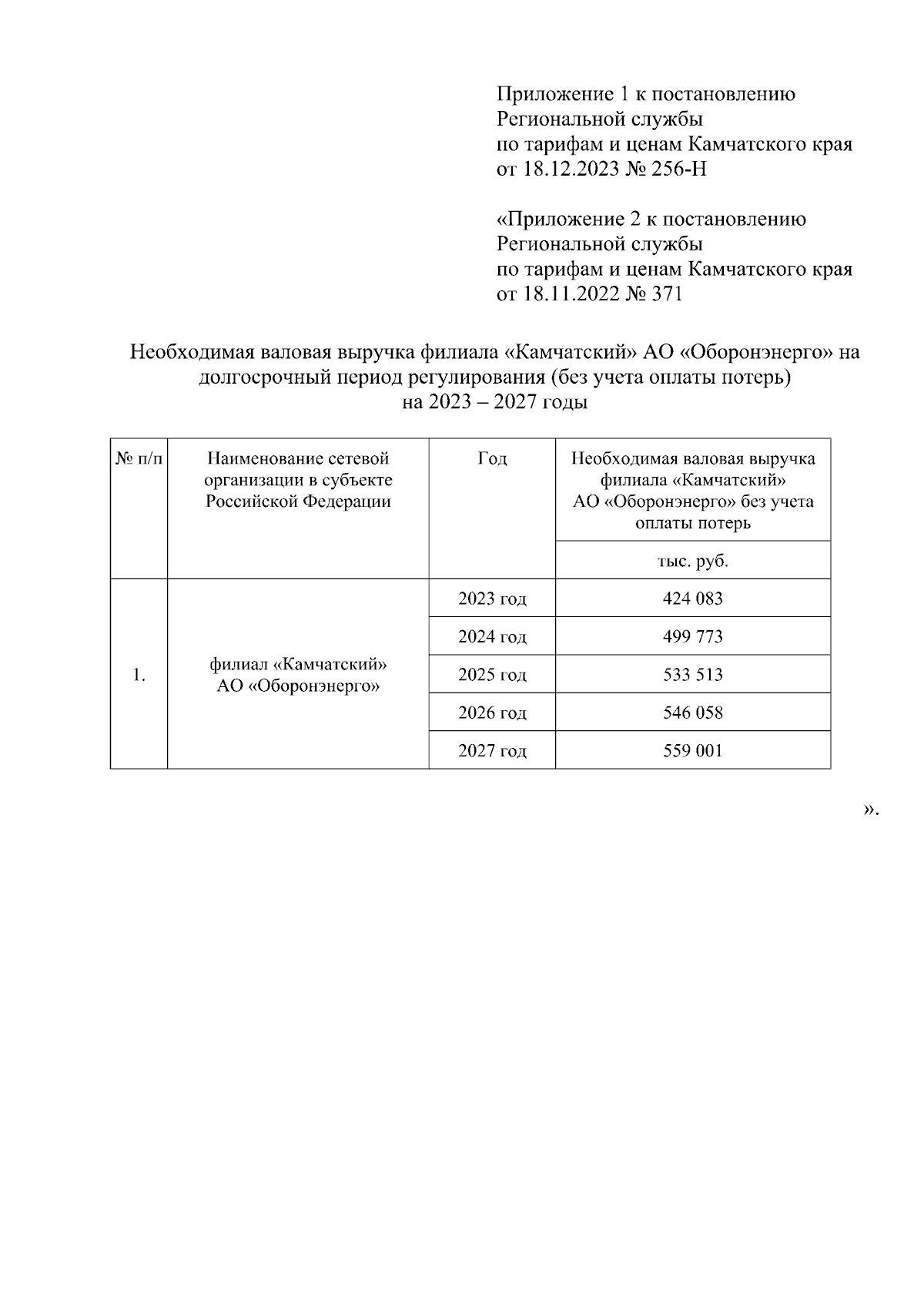 Приложение 1 к постановлению Региональной службы по тарифам и ценам Камчатского края от 18.12.2023 № 256-Н

«Приложение 2 к постановлению Региональной службы по тарифам и ценам Камчатского края от 18.11.2022 № 371

Необходимая валовая выручка филиала «Камчатский» АО «Оборонэнерго» на долгосрочный период регулирования (без учета оплаты потерь) на 2023 – 2027 годы

| № п/п | Наименование сетевой организации в субъекте Российской Федерации | Год | Необходимая валовая выручка филиала «Камчатский» АО «Оборонэнерго» без учета оплаты потерь |
|---|---|---|---|
| | | | тыс. руб. |
| 1. | филиал «Камчатский» АО «Оборонэнерго» | 2023 год | 424 083 |
| | | 2024 год | 499 773 |
| | | 2025 год | 533 513 |
| | | 2026 год | 546 058 |
| | | 2027 год | 559 001 |

».